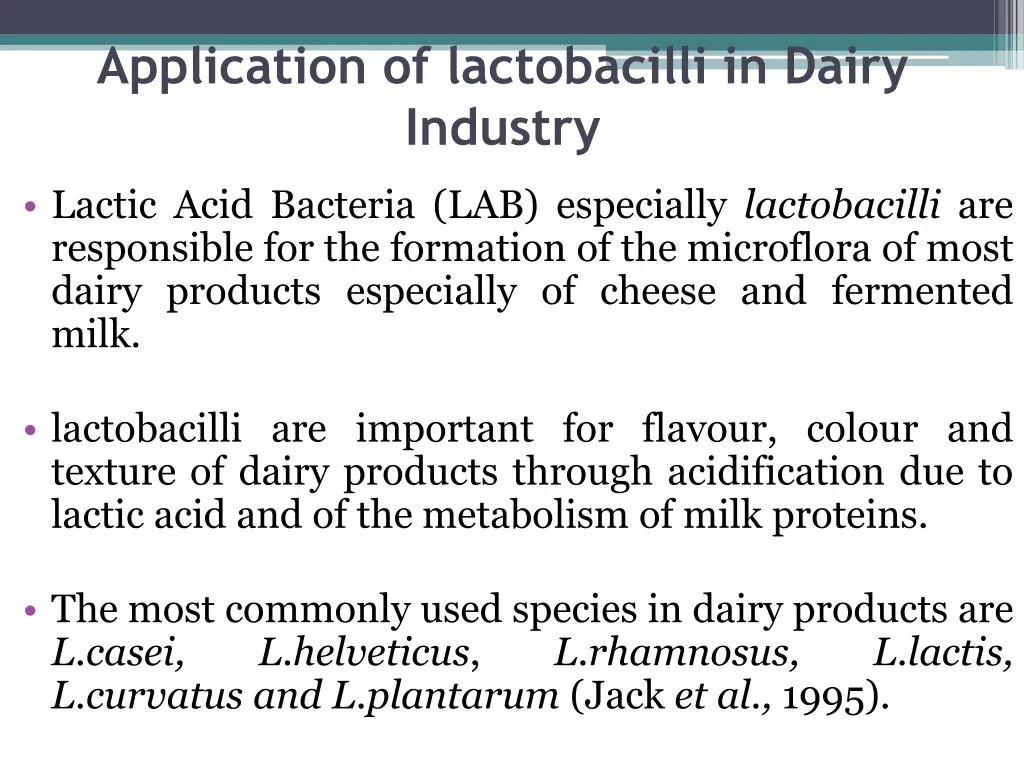 Application of lactobacilli in Dairy Industry

• Lactic Acid Bacteria (LAB) especially lactobacilli are responsible for the formation of the microflora of most dairy products especially of cheese and fermented milk.

• lactobacilli are important for flavour, colour and texture of dairy products through acidification due to lactic acid and of the metabolism of milk proteins.

• The most commonly used species in dairy products are L.casei, L.helveticus, L.rhamnosus, L.lactis, L.curvatus and L.plantarum (Jack et al., 1995).